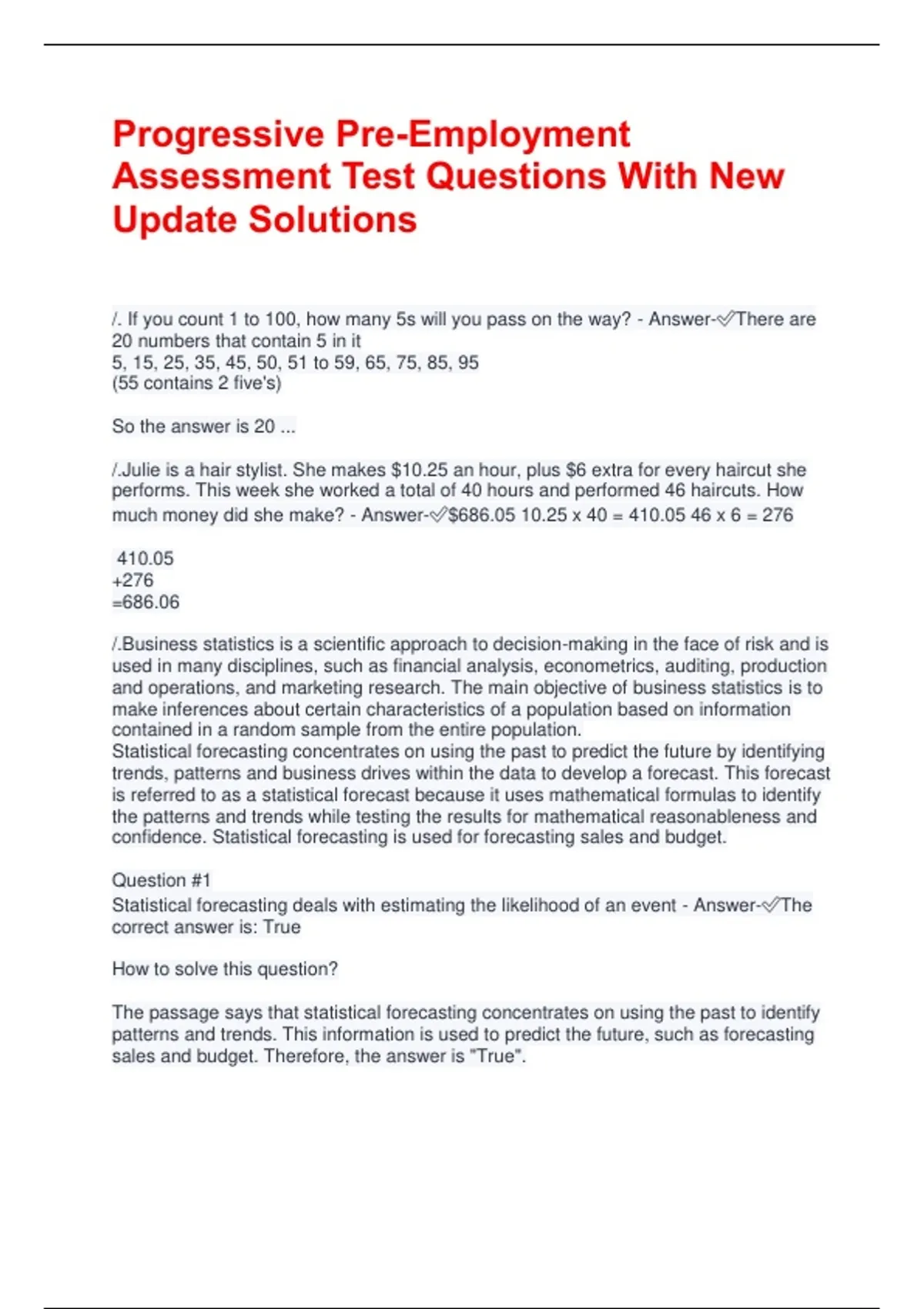 Progressive Pre-Employment Assessment Test Questions With New Update Solutions

/. If you count 1 to 100, how many 5s will you pass on the way? - Answer-✅There are 20 numbers that contain 5 in it
5, 15, 25, 35, 45, 50, 51 to 59, 65, 75, 85, 95
(55 contains 2 five's)

So the answer is 20 ...

/.Julie is a hair stylist. She makes \$10.25 an hour, plus \$6 extra for every haircut she performs. This week she worked a total of 40 hours and performed 46 haircuts. How much money did she make? - Answer-✅\$686.05 10.25 x 40 = 410.05 46 x 6 = 276

410.05
+276
=686.06

/.Business statistics is a scientific approach to decision-making in the face of risk and is used in many disciplines, such as financial analysis, econometrics, auditing, production and operations, and marketing research. The main objective of business statistics is to make inferences about certain characteristics of a population based on information contained in a random sample from the entire population.
Statistical forecasting concentrates on using the past to predict the future by identifying trends, patterns and business drives within the data to develop a forecast. This forecast is referred to as a statistical forecast because it uses mathematical formulas to identify the patterns and trends while testing the results for mathematical reasonableness and confidence. Statistical forecasting is used for forecasting sales and budget.

Question #1
Statistical forecasting deals with estimating the likelihood of an event - Answer-✅The correct answer is: True

How to solve this question?

The passage says that statistical forecasting concentrates on using the past to identify patterns and trends. This information is used to predict the future, such as forecasting sales and budget. Therefore, the answer is "True".